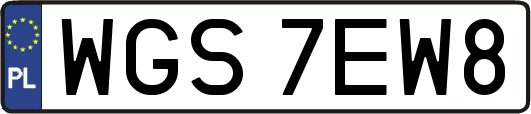 PL
WGS 7EW8